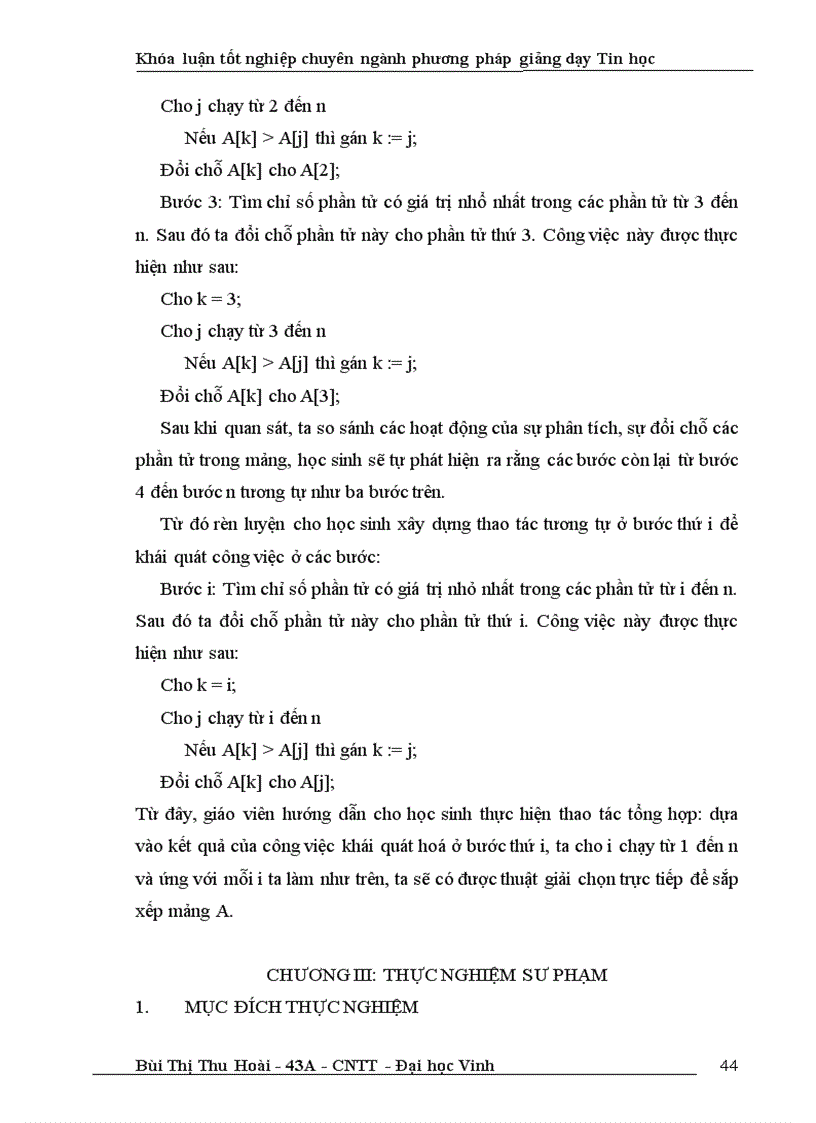 Khóa luận tốt nghiệp chuyên ngành phương pháp giảng dạy Tin học

Cho j chạy từ 2 đến n

Nếu A[k] > A[j] thì gán k := j;

Đổi chỗ A[k] cho A[2];

Bước 3: Tìm chỉ số phần tử có giá trị nhỏ nhất trong các phần tử từ 3 đến n. Sau đó ta đổi chỗ phần tử này cho phần tử thứ 3. Công việc này được thực hiện như sau:

Cho k = 3;

Cho j chạy từ 3 đến n

Nếu A[k] > A[j] thì gán k := j;

Đổi chỗ A[k] cho A[3];

Sau khi quan sát, ta so sánh các hoạt động của sự phân tích, sự đổi chỗ các phần tử trong mảng, học sinh sẽ tự phát hiện ra rằng các bước còn lại từ bước 4 đến bước n tương tự như ba bước trên.

Từ đó rèn luyện cho học sinh xây dựng thao tác tương tự ở bước thứ i để khái quát công việc ở các bước:

Bước i: Tìm chỉ số phần tử có giá trị nhỏ nhất trong các phần tử từ i đến n. Sau đó ta đổi chỗ phần tử này cho phần tử thứ i. Công việc này được thực hiện như sau:

Cho k = i;

Cho j chạy từ i đến n

Nếu A[k] > A[j] thì gán k := j;

Đổi chỗ A[k] cho A[j];

Từ đây, giáo viên hướng dẫn cho học sinh thực hiện thao tác tổng hợp: dựa vào kết quả của công việc khái quát hoá ở bước thứ i, ta cho i chạy từ 1 đến n và ứng với mỗi i ta làm như trên, ta sẽ có được thuật giải chọn trực tiếp để sắp xếp mảng A.

CHƯƠNG III: THỰC NGHIỆM SƯ PHẠM

1. MỤC ĐÍCH THỰC NGHIỆM

Bùi Thị Thu Hoài - 43A - CNTT - Đại học Vinh 44